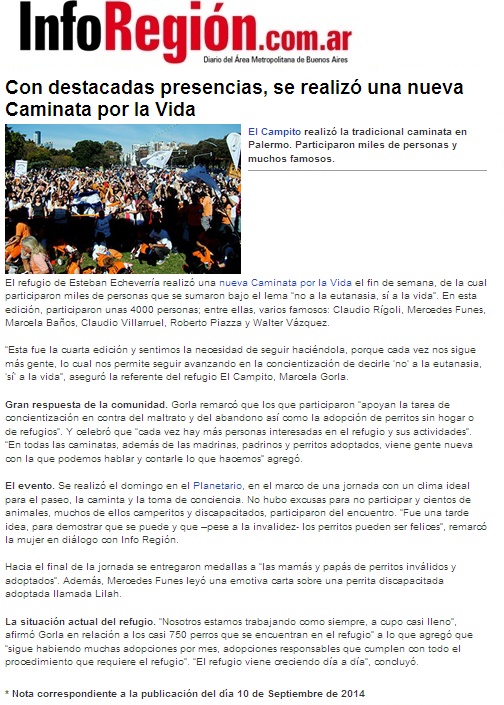 InfoRegión.com.ar
Diario del Área Metropolitana de Buenos Aires

Con destacadas presencias, se realizó una nueva Caminata por la Vida

El Campito realizó la tradicional caminata en Palermo. Participaron miles de personas y muchos famosos.

El refugio de Esteban Echeverría realizó una nueva Caminata por la Vida el fin de semana, de la cual participaron miles de personas que se sumaron bajo el lema "no a la eutanasia, sí a la vida". En esta edición, participaron unas 4000 personas; entre ellas, varios famosos: Claudio Rígoli, Mercedes Funes, Marcela Baños, Claudio Villarruel, Roberto Piazza y Walter Vázquez.

"Esta fue la cuarta edición y sentimos la necesidad de seguir haciéndola, porque cada vez nos sigue más gente, lo cual nos permite seguir avanzando en la concientización de decirle 'no' a la eutanasia, 'sí' a la vida", aseguró la referente del refugio El Campito, Marcela Gorla.

Gran respuesta de la comunidad. Gorla remarcó que los que participaron "apoyan la tarea de concientización en contra del maltrato y del abandono así como la adopción de perritos sin hogar o de refugios". Y celebró que "cada vez hay más personas interesadas en el refugio y sus actividades". "En todas las caminatas, además de las madrinas, padrinos y perritos adoptados, viene gente nueva con la que podemos hablar y contarle lo que hacemos" agregó.

El evento. Se realizó el domingo en el Planetario, en el marco de una jornada con un clima ideal para el paseo, la caminta y la toma de conciencia. No hubo excusas para no participar y cientos de animales, muchos de ellos camperitos y discapacitados, participaron del encuentro. "Fue una tarde idea, para demostrar que se puede y que –pese a la invalidez- los perritos pueden ser felices", remarcó la mujer en diálogo con Info Región.

Hacia el final de la jornada se entregaron medallas a "las mamás y papás de perritos inválidos y adoptados". Además, Mercedes Funes leyó una emotiva carta sobre una perrita discapacitada adoptada llamada Lilah.

La situación actual del refugio. "Nosotros estamos trabajando como siempre, a cupo casi lleno", afirmó Gorla en relación a los casi 750 perros que se encuentran en el refugio" a lo que agregó que "sigue habiendo muchas adopciones por mes, adopciones responsables que cumplen con todo el procedimiento que requiere el refugio". "El refugio viene creciendo día a día", concluyó.

* Nota correspondiente a la publicación del día 10 de Septiembre de 2014